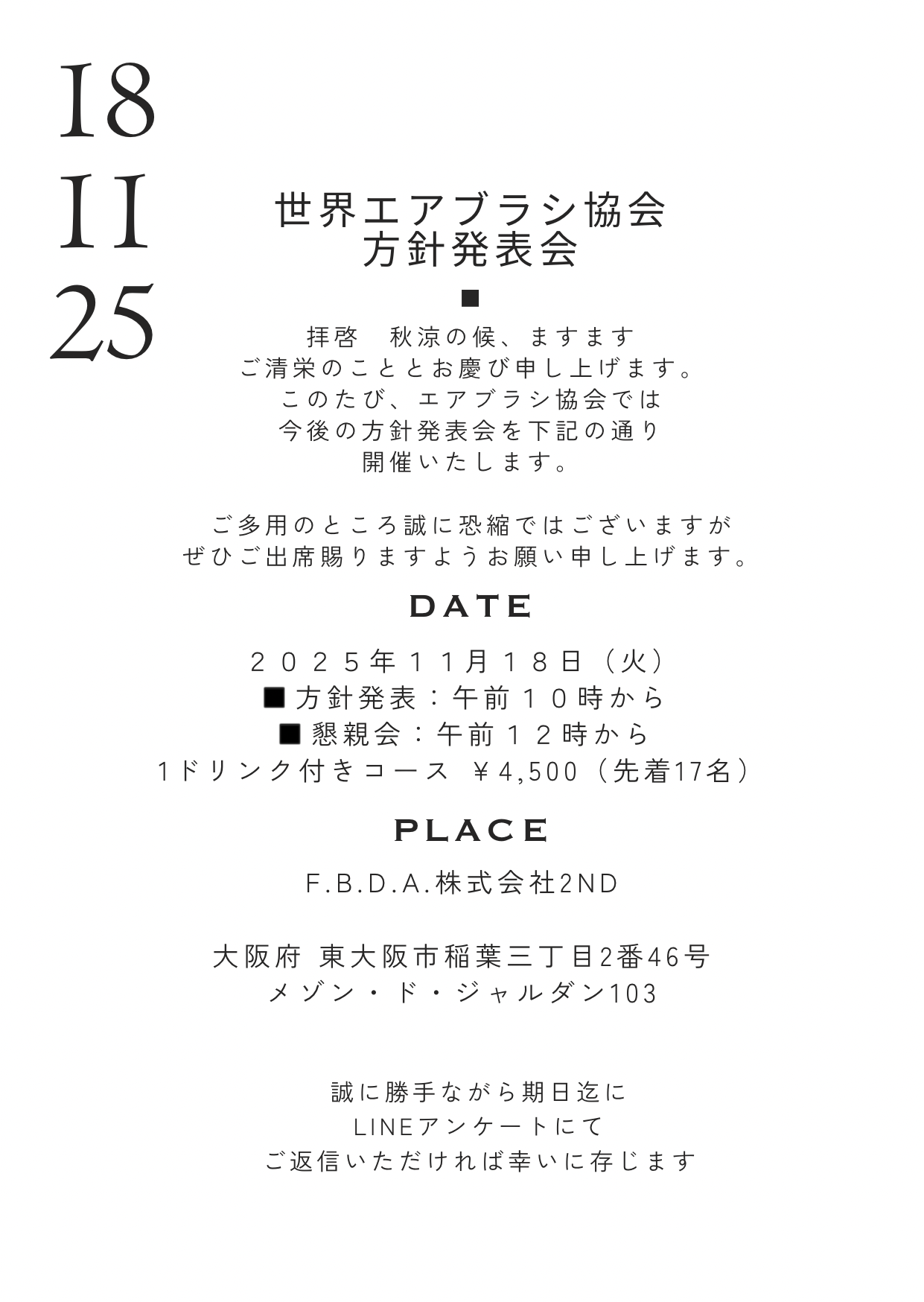 18
11
25

世界エアブラシ協会
方針発表会

■

拝啓　秋涼の候、ますます
ご清栄のこととお慶び申し上げます。
このたび、エアブラシ協会では
今後の方針発表会を下記の通り
開催いたします。

ご多用のところ誠に恐縮ではございますが
ぜひご出席賜りますようお願い申し上げます。

DATE

２０２５年１１月１８日（火）
■方針発表：午前１０時から
■懇親会：午前１２時から
1ドリンク付きコース ￥4,500（先着17名）

PLACE

F.B.D.A.株式会社2ND

大阪府 東大阪市稲葉三丁目2番46号
メゾン・ド・ジャルダン103

誠に勝手ながら期日迄に
LINEアンケートにて
ご返信いただければ幸いに存じます